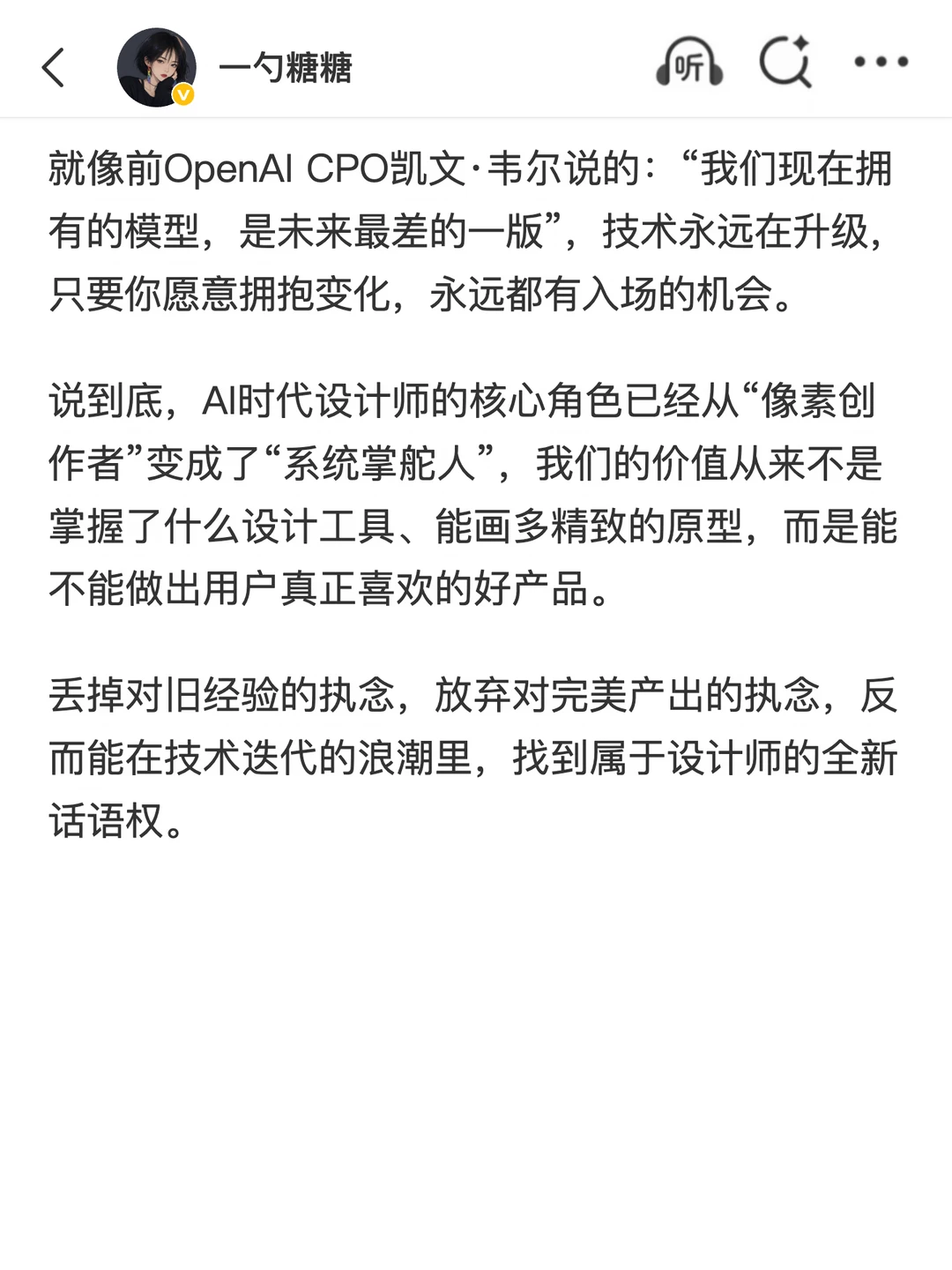 一勺糖糖

听

就像前OpenAI CPO凯文·韦尔说的：“我们现在拥有的模型，是未来最差的一版”，技术永远在升级，只要你愿意拥抱变化，永远都有入场的机会。

说到底，AI时代设计师的核心角色已经从“像素创作者”变成了“系统掌舵人”，我们的价值从来不是掌握了什么设计工具、能画多精致的原型，而是能不能做出用户真正喜欢的好产品。

丢掉对旧经验的执念，放弃对完美产出的执念，反而能在技术迭代的浪潮里，找到属于设计师的全新话语权。